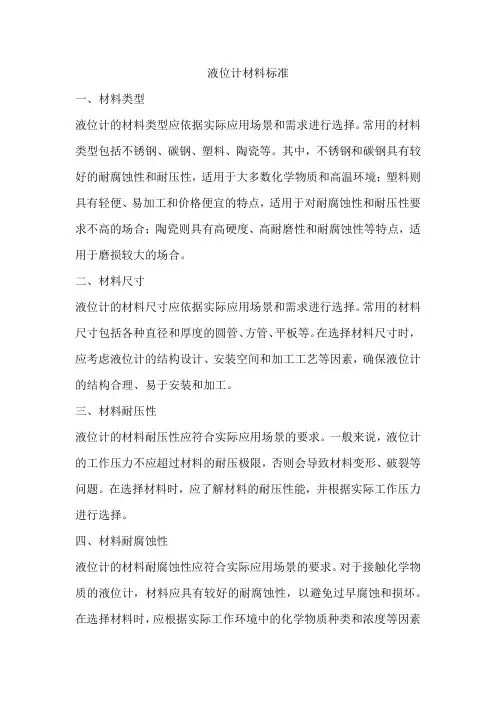 液位计材料标准

一、材料类型

液位计的材料类型应依据实际应用场景和需求进行选择。常用的材料类型包括不锈钢、碳钢、塑料、陶瓷等。其中，不锈钢和碳钢具有较好的耐腐蚀性和耐压性，适用于大多数化学物质和高温环境；塑料则具有轻便、易加工和价格便宜的特点，适用于对耐腐蚀性和耐压性要求不高的场合；陶瓷则具有高硬度、高耐磨性和耐腐蚀性等特点，适用于磨损较大的场合。

二、材料尺寸

液位计的材料尺寸应依据实际应用场景和需求进行选择。常用的材料尺寸包括各种直径和厚度的圆管、方管、平板等。在选择材料尺寸时，应考虑液位计的结构设计、安装空间和加工工艺等因素，确保液位计的结构合理、易于安装和加工。

三、材料耐压性

液位计的材料耐压性应符合实际应用场景的要求。一般来说，液位计的工作压力不应超过材料的耐压极限，否则会导致材料变形、破裂等问题。在选择材料时，应了解材料的耐压性能，并根据实际工作压力进行选择。

四、材料耐腐蚀性

液位计的材料耐腐蚀性应符合实际应用场景的要求。对于接触化学物质的液位计，材料应具有较好的耐腐蚀性，以避免过早腐蚀和损坏。在选择材料时，应根据实际工作环境中的化学物质种类和浓度等因素